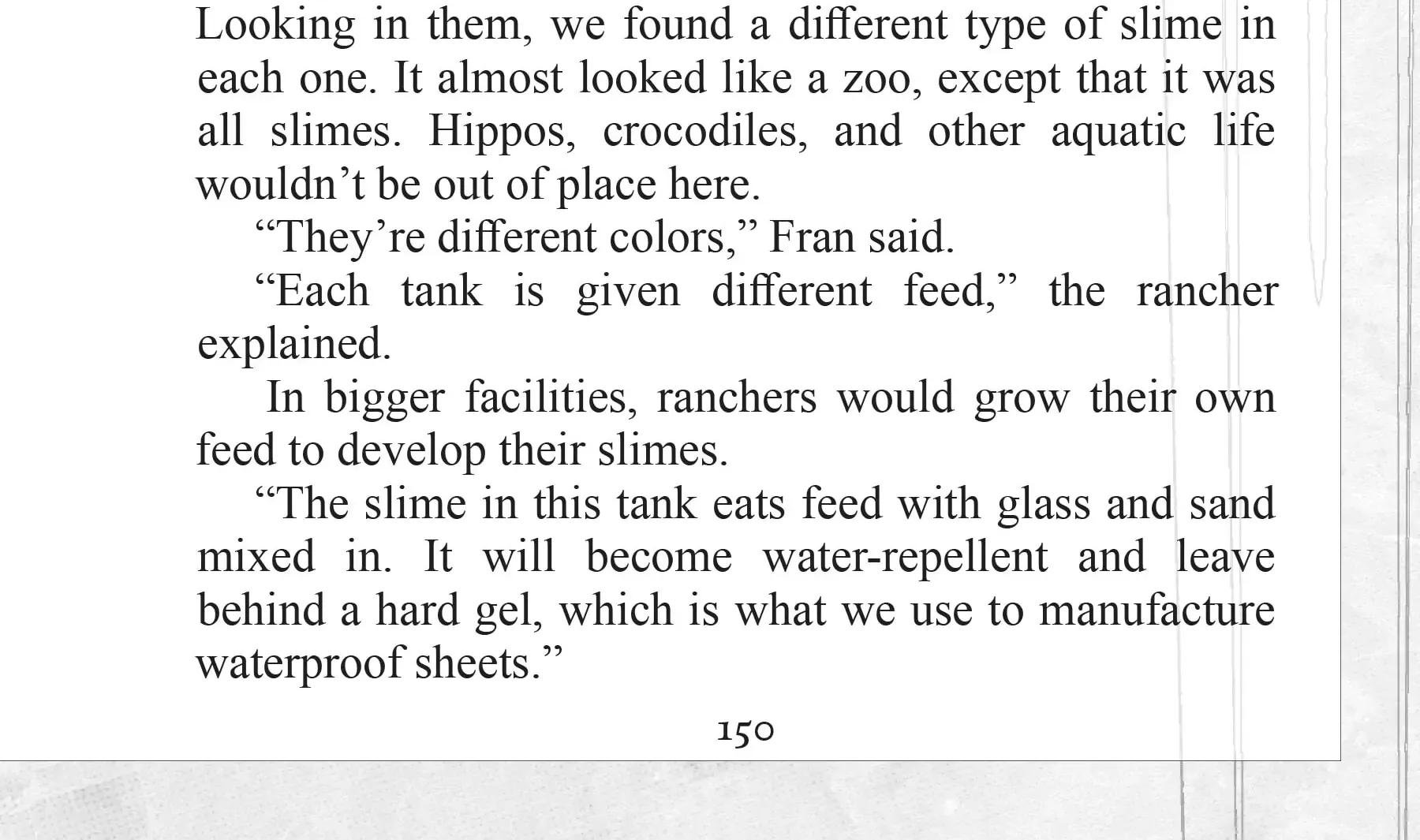 Looking in them, we found a different type of slime in each one. It almost looked like a zoo, except that it was all slimes. Hippos, crocodiles, and other aquatic life wouldn’t be out of place here.

“They’re different colors,” Fran said.

“Each tank is given different feed,” the rancher explained.

In bigger facilities, ranchers would grow their own feed to develop their slimes.

“The slime in this tank eats feed with glass and sand mixed in. It will become water-repellent and leave behind a hard gel, which is what we use to manufacture waterproof sheets.”

150